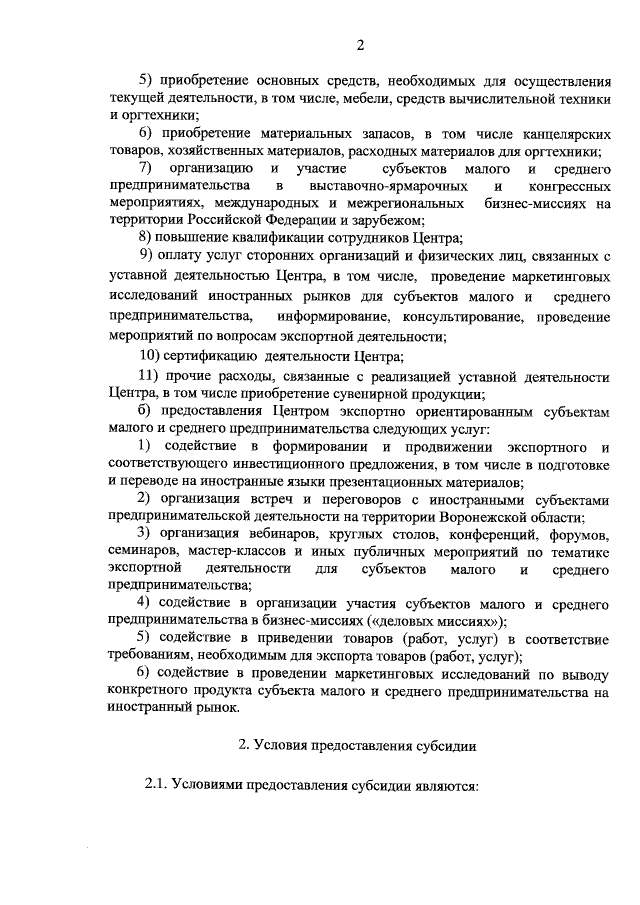 2

5) приобретение основных средств, необходимых для осуществления текущей деятельности, в том числе, мебели, средств вычислительной техники и оргтехники;

6) приобретение материальных запасов, в том числе канцелярских товаров, хозяйственных материалов, расходных материалов для оргтехники;

7) организацию и участие субъектов малого и среднего предпринимательства в выставочно-ярмарочных и конгрессных мероприятиях, международных и межрегиональных бизнес-миссиях на территории Российской Федерации и зарубежом;

8) повышение квалификации сотрудников Центра;

9) оплату услуг сторонних организаций и физических лиц, связанных с уставной деятельностью Центра, в том числе, проведение маркетинговых исследований иностранных рынков для субъектов малого и среднего предпринимательства, информирование, консультирование, проведение мероприятий по вопросам экспортной деятельности;

10) сертификацию деятельности Центра;

11) прочие расходы, связанные с реализацией уставной деятельности Центра, в том числе приобретение сувенирной продукции;

б) предоставления Центром экспортно ориентированным субъектам малого и среднего предпринимательства следующих услуг:

1) содействие в формировании и продвижении экспортного и соответствующего инвестиционного предложения, в том числе в подготовке и переводе на иностранные языки презентационных материалов;

2) организация встреч и переговоров с иностранными субъектами предпринимательской деятельности на территории Воронежской области;

3) организация вебинаров, круглых столов, конференций, форумов, семинаров, мастер-классов и иных публичных мероприятий по тематике экспортной деятельности для субъектов малого и среднего предпринимательства;

4) содействие в организации участия субъектов малого и среднего предпринимательства в бизнес-миссиях («деловых миссиях»);

5) содействие в приведении товаров (работ, услуг) в соответствие требованиям, необходимым для экспорта товаров (работ, услуг);

6) содействие в проведении маркетинговых исследований по выводу конкретного продукта субъекта малого и среднего предпринимательства на иностранный рынок.

2. Условия предоставления субсидии

2.1. Условиями предоставления субсидии являются: